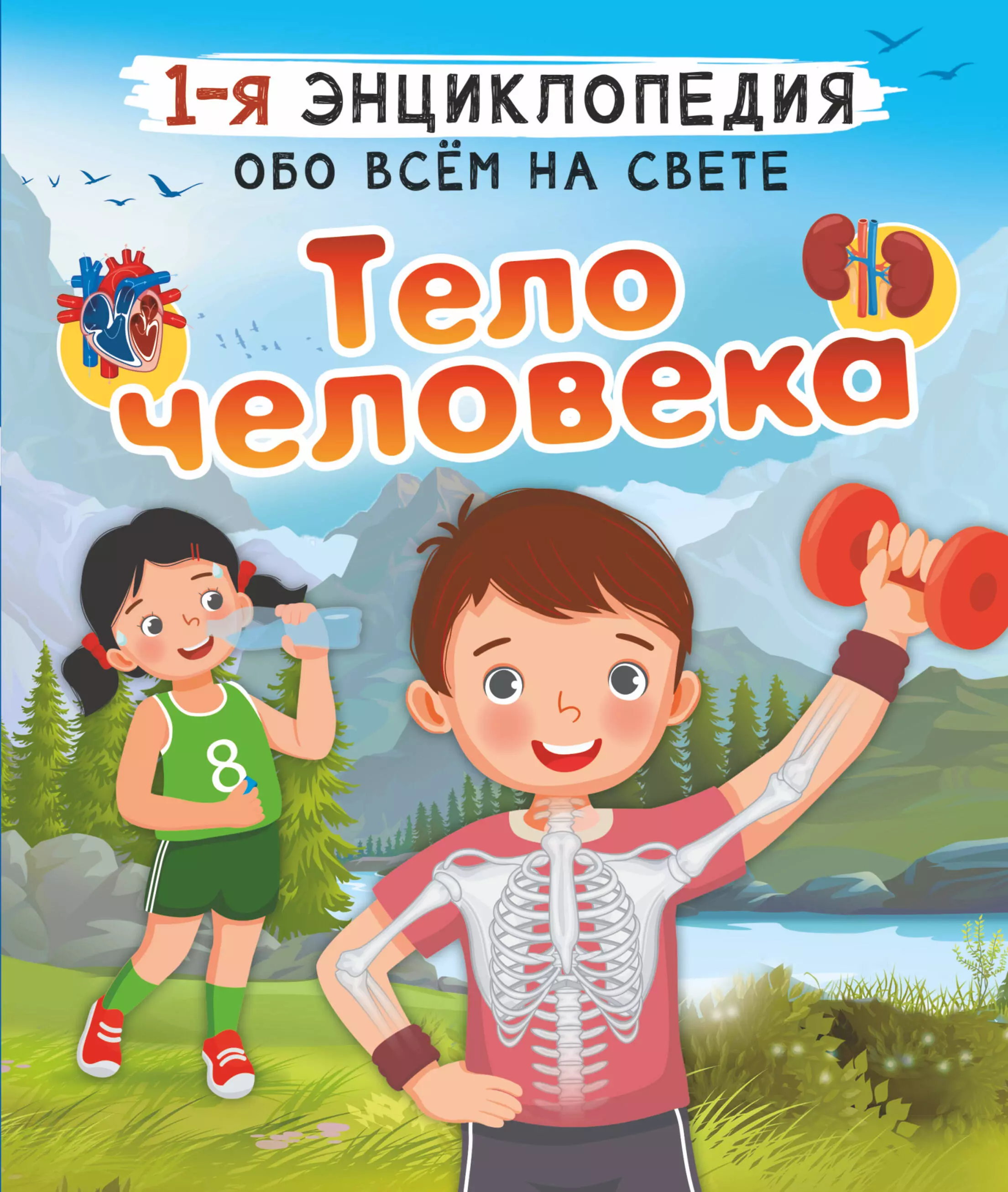 1-я ЭНЦИКЛОПЕДИЯ
ОБО ВСЁМ НА СВЕТЕ

Тело
человека

8